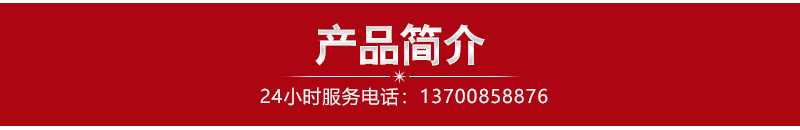 产品简介

24小时服务电话：13700858876